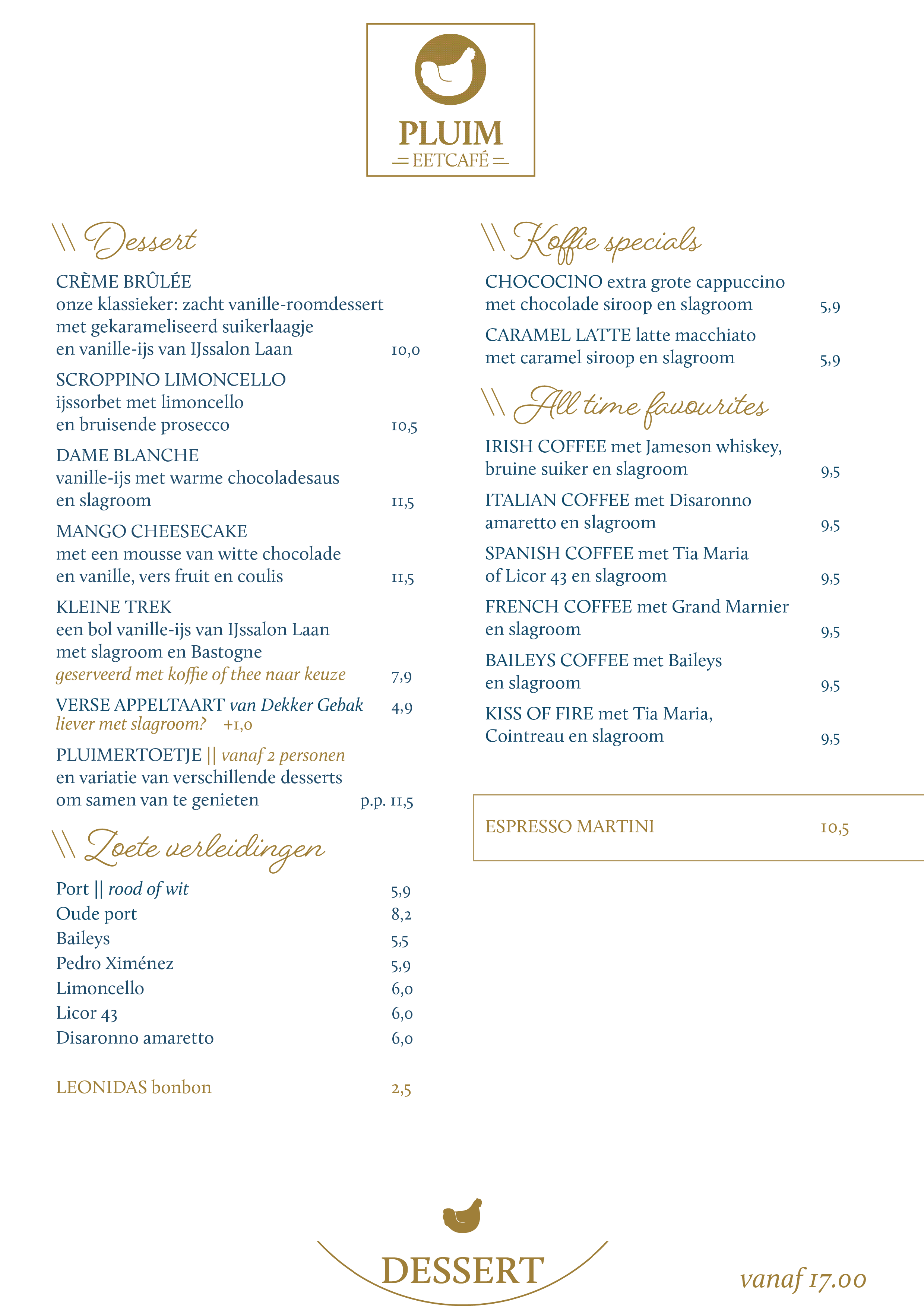 PLUIM
EETCAFÉ

\\ Dessert

CRÈME BRÛLÉE
onze klassieker: zacht vanille-roomdessert met gekarameliseerd suikerlaagje en vanille-ijs van IJssalon Laan 10,0

SCROPPINO LIMONCELLO
ijssorbet met limoncello en bruisende prosecco 10,5

DAME BLANCHE
vanille-ijs met warme chocoladesaus en slagroom 11,5

MANGO CHEESECAKE
met een mousse van witte chocolade en vanille, vers fruit en coulis 11,5

KLEINE TREK
een bol vanille-ijs van IJssalon Laan met slagroom en Bastogne
geserveerd met koffie of thee naar keuze 7,9

VERSE APPELTAART van Dekker Gebak 4,9
liever met slagroom? +1,0

PLUIMERTOETJE || vanaf 2 personen
en variatie van verschillende desserts om samen van te genieten p.p. 11,5

\\ Zoete verleidingen

Port || rood of wit 5,9
Oude port 8,2
Baileys 5,5
Pedro Ximénez 5,9
Limoncello 6,0
Licor 43 6,0
Disaronno amaretto 6,0

LEONIDAS bonbon 2,5

\\ Koffie specials

CHOCOCINO extra grote cappuccino met chocolade siroop en slagroom 5,9

CARAMEL LATTE latte macchiato met caramel siroop en slagroom 5,9

\\ All time favourites

IRISH COFFEE met Jameson whiskey, bruine suiker en slagroom 9,5

ITALIAN COFFEE met Disaronno amaretto en slagroom 9,5

SPANISH COFFEE met Tia Maria of Licor 43 en slagroom 9,5

FRENCH COFFEE met Grand Marnier en slagroom 9,5

BAILEYS COFFEE met Baileys en slagroom 9,5

KISS OF FIRE met Tia Maria, Cointreau en slagroom 9,5

ESPRESSO MARTINI 10,5

DESSERT

vanaf 17.00